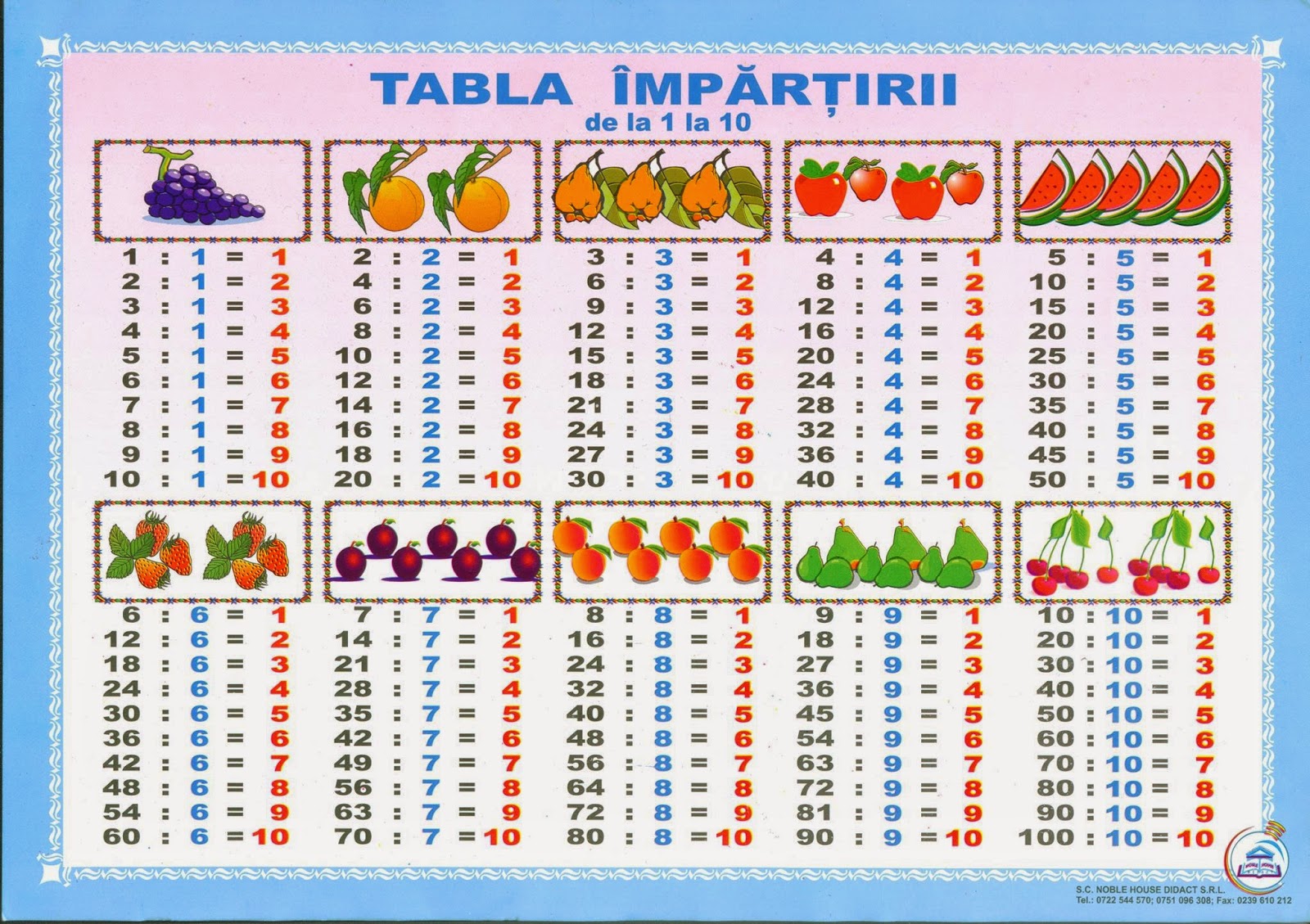 TABLA ÎMPĂRȚIRII
de la 1 la 10

1 : 1 = 1
2 : 1 = 2
3 : 1 = 3
4 : 1 = 4
5 : 1 = 5
6 : 1 = 6
7 : 1 = 7
8 : 1 = 8
9 : 1 = 9
10 : 1 = 10

2 : 2 = 1
4 : 2 = 2
6 : 2 = 3
8 : 2 = 4
10 : 2 = 5
12 : 2 = 6
14 : 2 = 7
16 : 2 = 8
18 : 2 = 9
20 : 2 = 10

3 : 3 = 1
6 : 3 = 2
9 : 3 = 3
12 : 3 = 4
15 : 3 = 5
18 : 3 = 6
21 : 3 = 7
24 : 3 = 8
27 : 3 = 9
30 : 3 = 10

4 : 4 = 1
8 : 4 = 2
12 : 4 = 3
16 : 4 = 4
20 : 4 = 5
24 : 4 = 6
28 : 4 = 7
32 : 4 = 8
36 : 4 = 9
40 : 4 = 10

5 : 5 = 1
10 : 5 = 2
15 : 5 = 3
20 : 5 = 4
25 : 5 = 5
30 : 5 = 6
35 : 5 = 7
40 : 5 = 8
45 : 5 = 9
50 : 5 = 10

6 : 6 = 1
12 : 6 = 2
18 : 6 = 3
24 : 6 = 4
30 : 6 = 5
36 : 6 = 6
42 : 6 = 7
48 : 6 = 8
54 : 6 = 9
60 : 6 = 10

7 : 7 = 1
14 : 7 = 2
21 : 7 = 3
28 : 7 = 4
35 : 7 = 5
42 : 7 = 6
49 : 7 = 7
56 : 7 = 8
63 : 7 = 9
70 : 7 = 10

8 : 8 = 1
16 : 8 = 2
24 : 8 = 3
32 : 8 = 4
40 : 8 = 5
48 : 8 = 6
56 : 8 = 7
64 : 8 = 8
72 : 8 = 9
80 : 8 = 10

9 : 9 = 1
18 : 9 = 2
27 : 9 = 3
36 : 9 = 4
45 : 9 = 5
54 : 9 = 6
63 : 9 = 7
72 : 9 = 8
81 : 9 = 9
90 : 9 = 10

10 : 10 = 1
20 : 10 = 2
30 : 10 = 3
40 : 10 = 4
50 : 10 = 5
60 : 10 = 6
70 : 10 = 7
80 : 10 = 8
90 : 10 = 9
100 : 10 = 10

S.C. NOBLE HOUSE DIDACT S.R.L.
Tel.: 0722 544 570; 0751 096 308; Fax: 0239 610 212